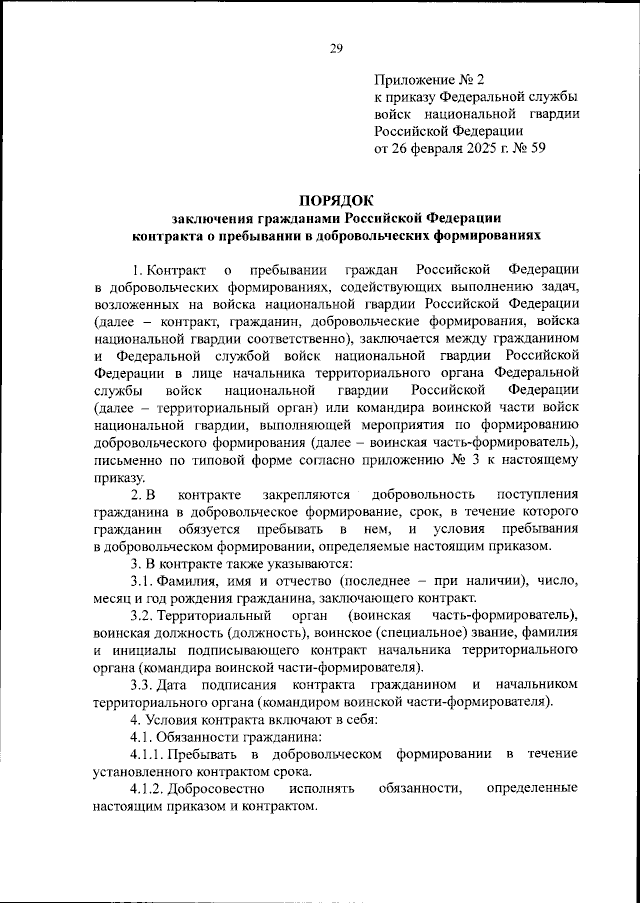 29

Приложение № 2
к приказу Федеральной службы войск национальной гвардии Российской Федерации
от 26 февраля 2025 г. № 59

ПОРЯДОК
заключения гражданами Российской Федерации контракта о пребывании в добровольческих формированиях

1. Контракт о пребывании граждан Российской Федерации в добровольческих формированиях, содействующих выполнению задач, возложенных на войска национальной гвардии Российской Федерации (далее – контракт, гражданин, добровольческие формирования, войска национальной гвардии соответственно), заключается между гражданином и Федеральной службой войск национальной гвардии Российской Федерации в лице начальника территориального органа Федеральной службы войск национальной гвардии Российской Федерации (далее – территориальный орган) или командира воинской части войск национальной гвардии, выполняющей мероприятия по формированию добровольческого формирования (далее – воинская часть-формирователь), письменно по типовой форме согласно приложению № 3 к настоящему приказу.

2. В контракте закрепляются добровольность поступления гражданина в добровольческое формирование, срок, в течение которого гражданин обязуется пребывать в нем, и условия пребывания в добровольческом формировании, определяемые настоящим приказом.

3. В контракте также указываются:

3.1. Фамилия, имя и отчество (последнее – при наличии), число, месяц и год рождения гражданина, заключающего контракт.

3.2. Территориальный орган (воинская часть-формирователь), воинская должность (должность), воинское (специальное) звание, фамилия и инициалы подписывающего контракт начальника территориального органа (командира воинской части-формирователя).

3.3. Дата подписания контракта гражданином и начальником территориального органа (командиром воинской части-формирователя).

4. Условия контракта включают в себя:

4.1. Обязанности гражданина:

4.1.1. Пребывать в добровольческом формировании в течение установленного контрактом срока.

4.1.2. Добросовестно исполнять обязанности, определенные настоящим приказом и контрактом.